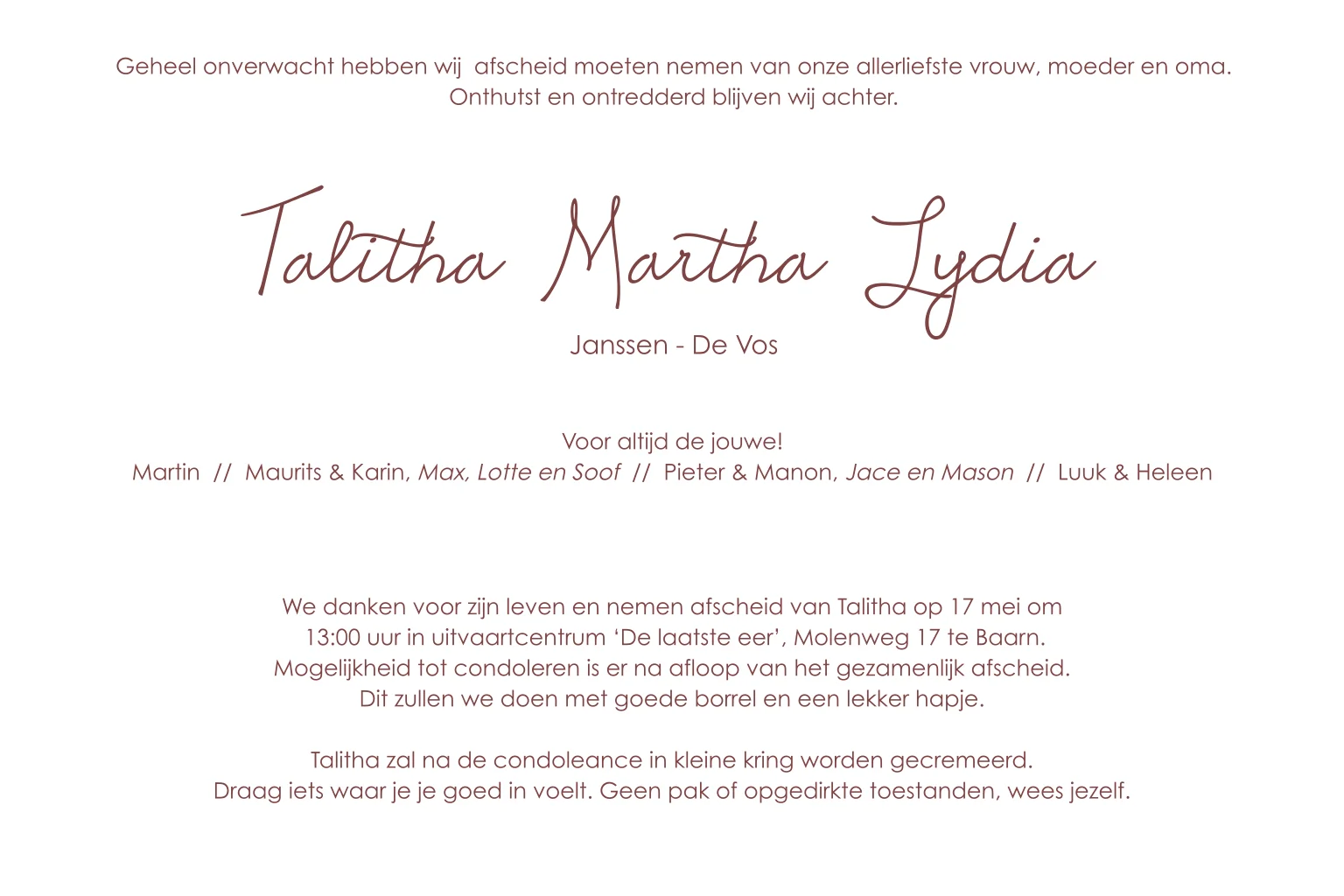 Geheel onverwacht hebben wij afscheid moeten nemen van onze allerliefste vrouw, moeder en oma.
Onthutst en ontredderd blijven wij achter.

Talitha Martha Lydia

Janssen - De Vos

Voor altijd de jouwe!
Martin // Maurits & Karin, Max, Lotte en Soof // Pieter & Manon, Jace en Mason // Luuk & Heleen

We danken voor zijn leven en nemen afscheid van Talitha op 17 mei om 13:00 uur in uitvaartcentrum 'De laatste eer', Molenweg 17 te Baarn. Mogelijkheid tot condoleren is er na afloop van het gezamenlijk afscheid. Dit zullen we doen met goede borrel en een lekker hapje.

Talitha zal na de condoleance in kleine kring worden gecremeerd. Draag iets waar je je goed in voelt. Geen pak of opgedirkte toestanden, wees jezelf.